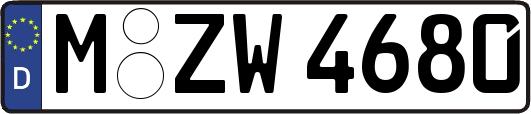 D M ZW 4680